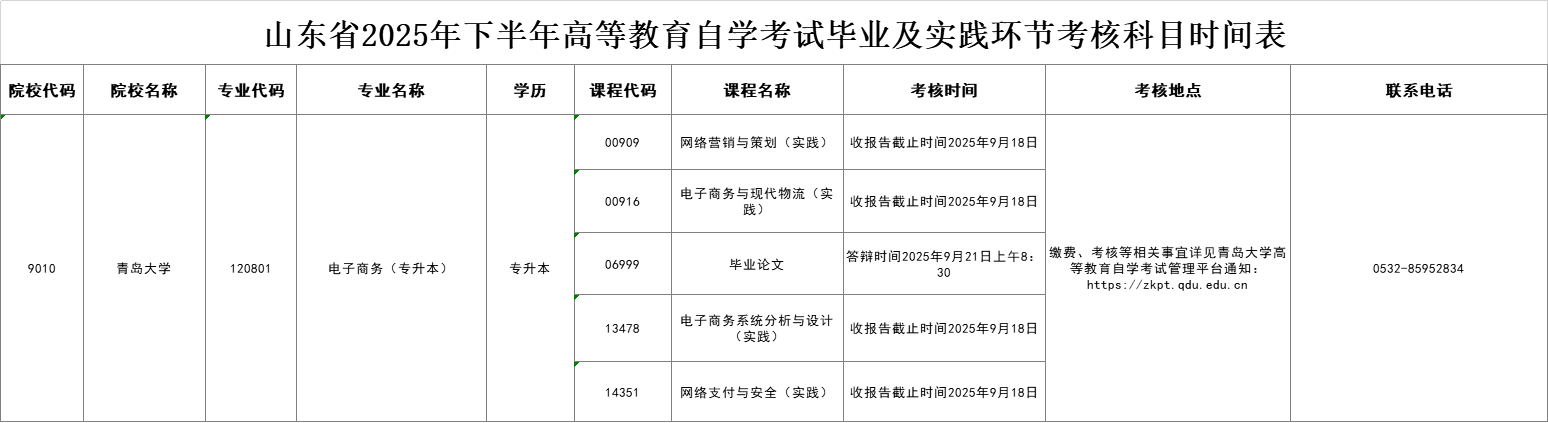 山东省2025年下半年高等教育自学考试毕业及实践环节考核科目时间表

| 院校代码 | 院校名称 | 专业代码 | 专业名称 | 学历 | 课程代码 | 课程名称 | 考核时间 | 考核地点 | 联系电话 |
|---|---|---|---|---|---|---|---|---|---|
| 9010 | 青岛大学 | 120801 | 电子商务（专升本） | 专升本 | 00909 | 网络营销与策划（实践） | 收报告截止时间2025年9月18日 | 缴费、考核等相关事宜详见青岛大学高等教育自学考试管理平台通知：https://zkpt.qdu.edu.cn | 0532-85952834 |
| | | | | | 00916 | 电子商务与现代物流（实践） | 收报告截止时间2025年9月18日 | | |
| | | | | | 06999 | 毕业论文 | 答辩时间2025年9月21日上午8：30 | | |
| | | | | | 13478 | 电子商务系统分析与设计（实践） | 收报告截止时间2025年9月18日 | | |
| | | | | | 14351 | 网络支付与安全（实践） | 收报告截止时间2025年9月18日 | | |